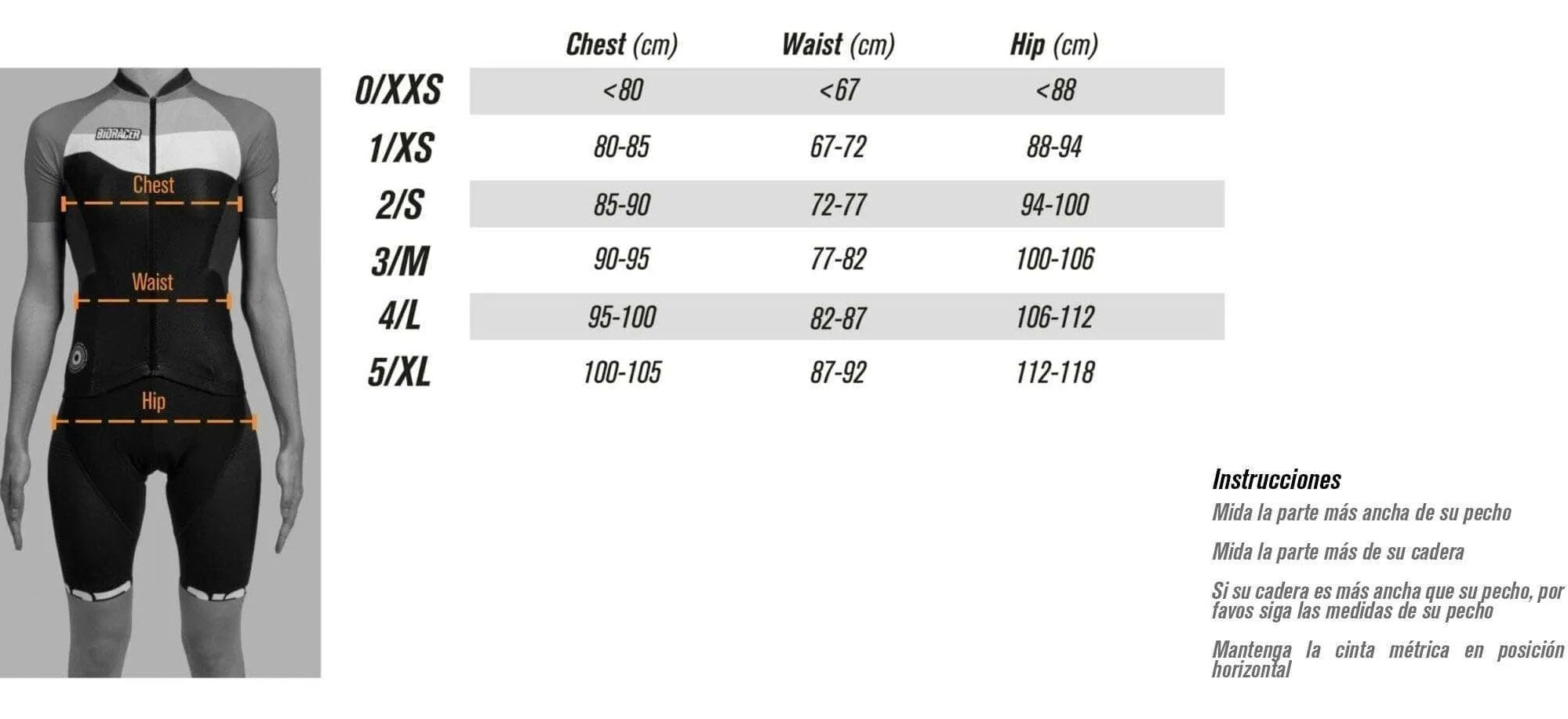 BIORACER

Chest

Waist

Hip

| | Chest (cm) | Waist (cm) | Hip (cm) |
|---|---|---|---|
| 0/XXS | <80 | <67 | <88 |
| 1/XS | 80-85 | 67-72 | 88-94 |
| 2/S | 85-90 | 72-77 | 94-100 |
| 3/M | 90-95 | 77-82 | 100-106 |
| 4/L | 95-100 | 82-87 | 106-112 |
| 5/XL | 100-105 | 87-92 | 112-118 |

Instrucciones

Mida la parte más ancha de su pecho

Mida la parte más de su cadera

Si su cadera es más ancha que su pecho, por favos siga las medidas de su pecho

Mantenga la cinta métrica en posición horizontal